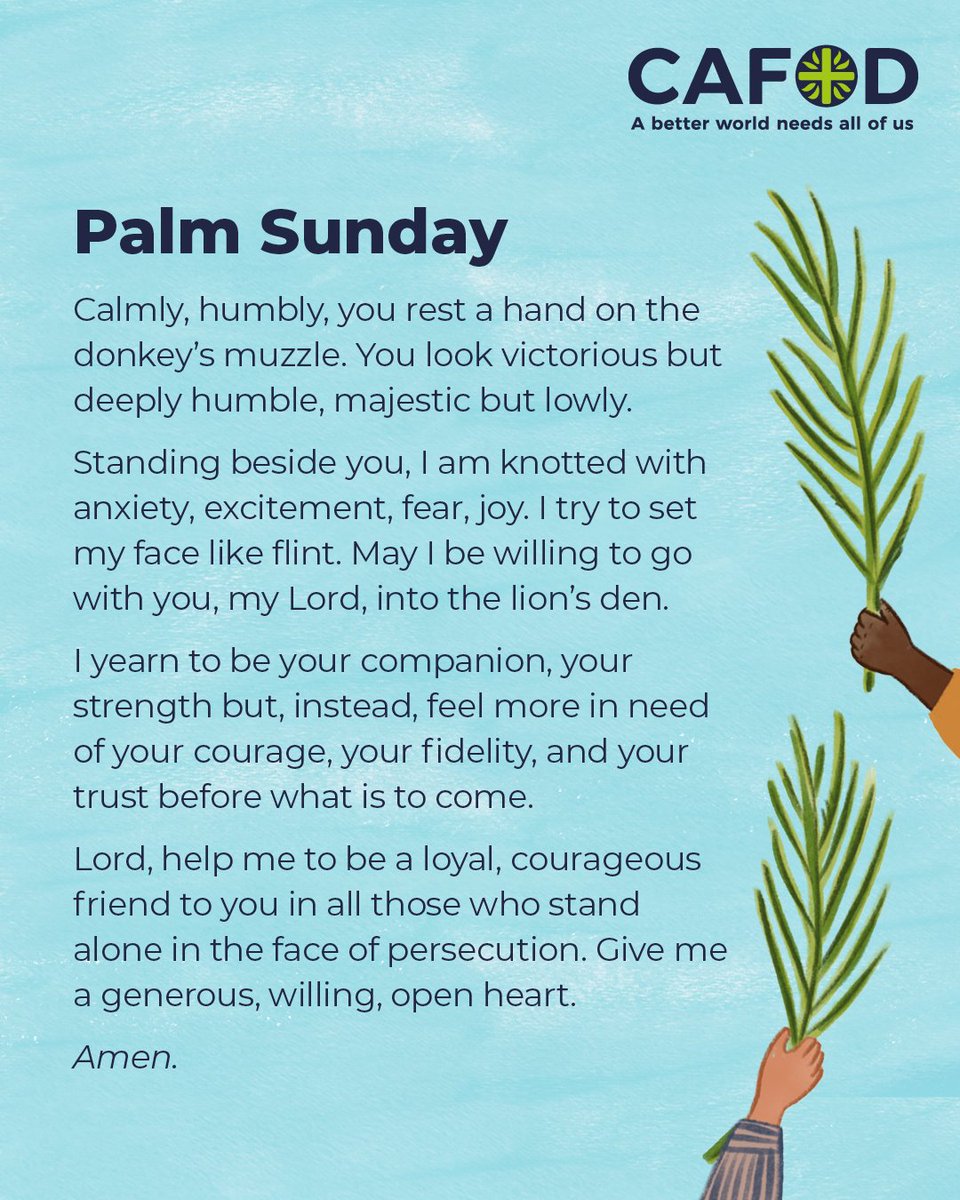 CAFOD
A better world needs all of us

Palm Sunday

Calmly, humbly, you rest a hand on the donkey's muzzle. You look victorious but deeply humble, majestic but lowly.

Standing beside you, I am knotted with anxiety, excitement, fear, joy. I try to set my face like flint. May I be willing to go with you, my Lord, into the lion's den.

I yearn to be your companion, your strength but, instead, feel more in need of your courage, your fidelity, and your trust before what is to come.

Lord, help me to be a loyal, courageous friend to you in all those who stand alone in the face of persecution. Give me a generous, willing, open heart.

Amen.